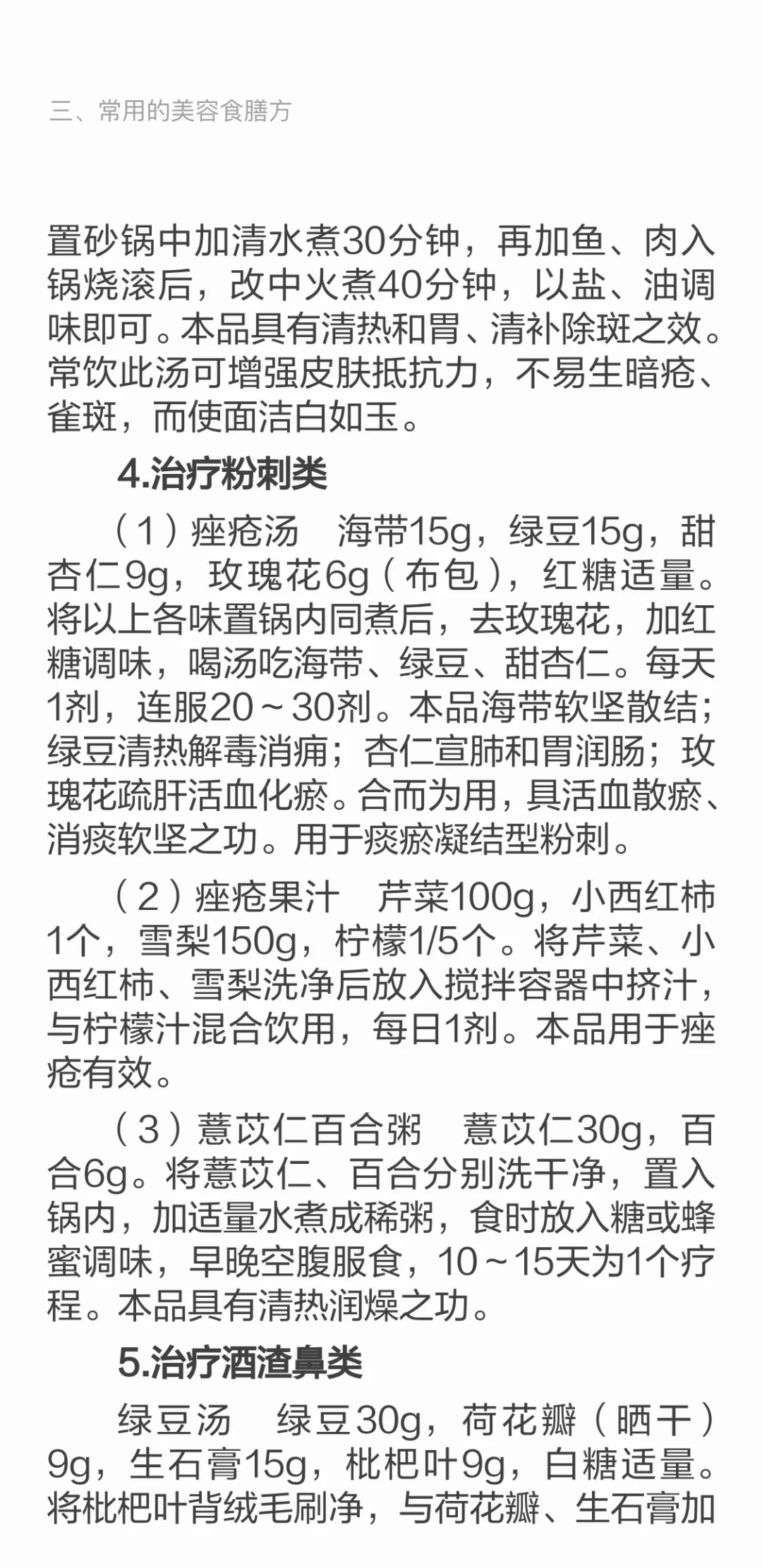 三、常用的美容食膳方

置砂锅中加清水煮30分钟，再加鱼、肉入锅烧滚后，改中火煮40分钟，以盐、油调味即可。本品具有清热和胃、清补除斑之效。常饮此汤可增强皮肤抵抗力，不易生暗疮、雀斑，而使面洁白如玉。

4.治疗粉刺类

（1）痤疮汤　海带15g，绿豆15g，甜杏仁9g，玫瑰花6g（布包），红糖适量。将以上各味置锅内同煮后，去玫瑰花，加红糖调味，喝汤吃海带、绿豆、甜杏仁。每天1剂，连服20～30剂。本品海带软坚散结；绿豆清热解毒消痈；杏仁宣肺和胃润肠；玫瑰花疏肝活血化瘀。合而为用，具活血散瘀、消痰软坚之功。用于痰瘀凝结型粉刺。

（2）痤疮果汁　芹菜100g，小西红柿1个，雪梨150g，柠檬1/5个。将芹菜、小西红柿、雪梨洗净后放入搅拌容器中挤汁，与柠檬汁混合饮用，每日1剂。本品用于痤疮有效。

（3）薏苡仁百合粥　薏苡仁30g，百合6g。将薏苡仁、百合分别洗干净，置入锅内，加适量水煮成稀粥，食时放入糖或蜂蜜调味，早晚空腹服食，10～15天为1个疗程。本品具有清热润燥之功。

5.治疗酒渣鼻类

绿豆汤　绿豆30g，荷花瓣（晒干）9g，生石膏15g，枇杷叶9g，白糖适量。将枇杷叶背绒毛刷净，与荷花瓣、生石膏加